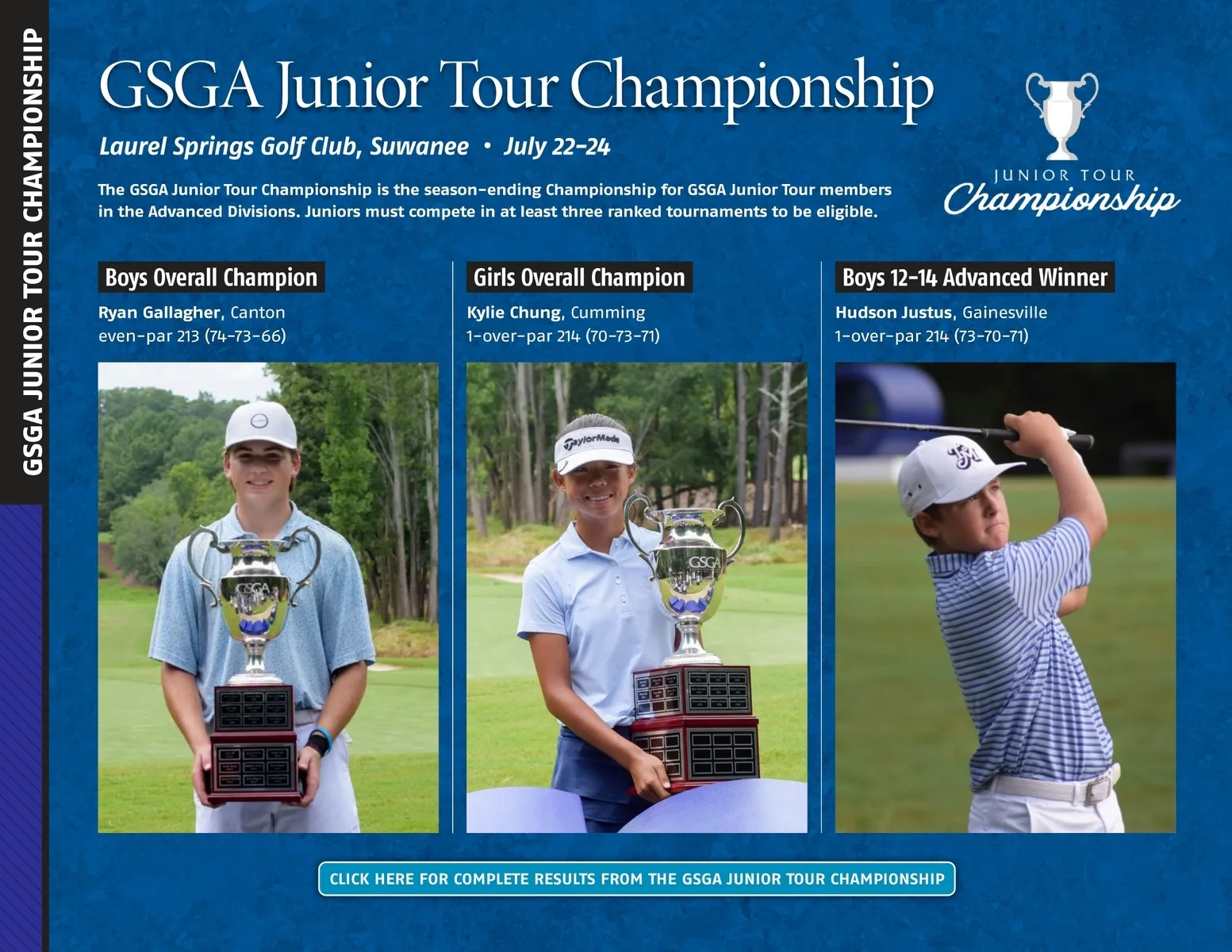 GSGA JUNIOR TOUR CHAMPIONSHIP

GSGA Junior Tour Championship

Laurel Springs Golf Club, Suwanee • July 22-24

The GSGA Junior Tour Championship is the season-ending Championship for GSGA Junior Tour members in the Advanced Divisions. Juniors must compete in at least three ranked tournaments to be eligible.

JUNIOR TOUR
Championship

Boys Overall Champion
Ryan Gallagher, Canton
even-par 213 (74-73-66)

GSGA

Girls Overall Champion
Kylie Chung, Cumming
1-over-par 214 (70-73-71)

TaylorMade

GSGA

Boys 12-14 Advanced Winner
Hudson Justus, Gainesville
1-over-par 214 (73-70-71)

CLICK HERE FOR COMPLETE RESULTS FROM THE GSGA JUNIOR TOUR CHAMPIONSHIP